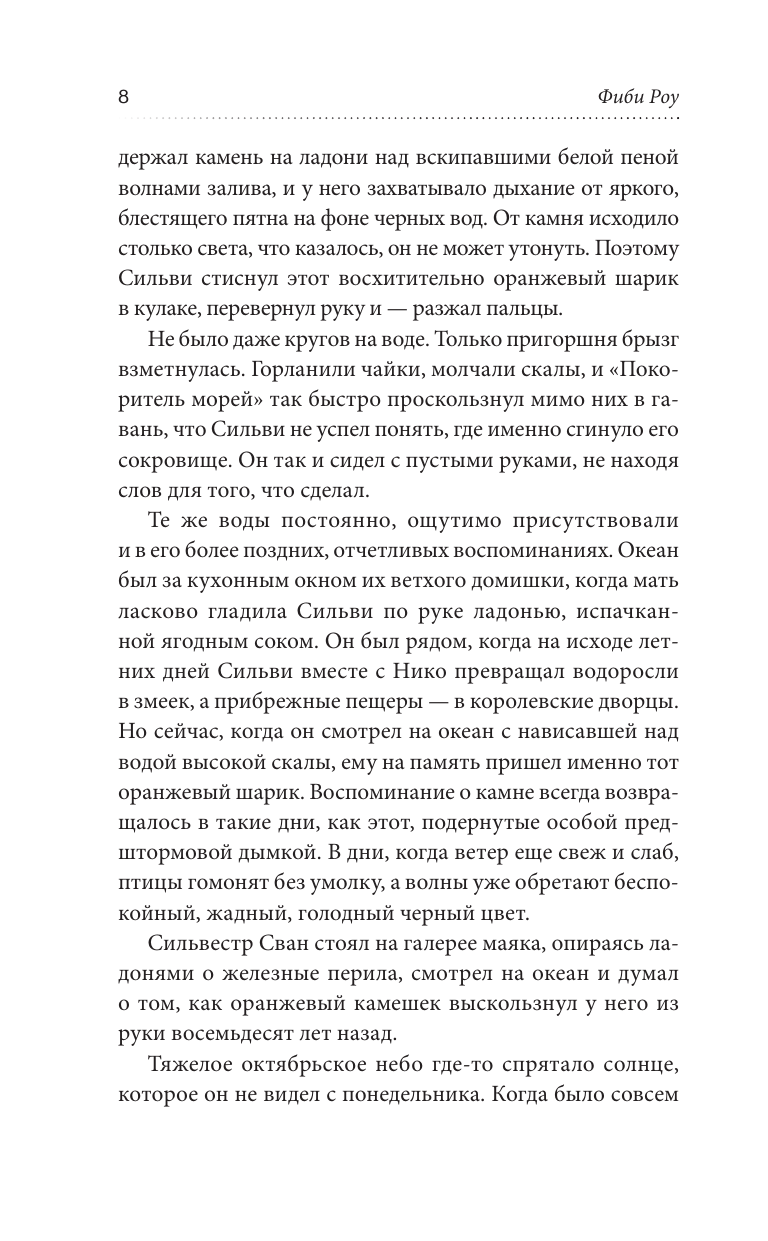 8 Фиби Роу

держал камень на ладони над вскипавшими белой пеной волнами залива, и у него захватывало дыхание от яркого, блестящего пятна на фоне черных вод. От камня исходило столько света, что казалось, он не может утонуть. Поэтому Сильви стиснул этот восхитительно оранжевый шарик в кулаке, перевернул руку и — разжал пальцы.

Не было даже кругов на воде. Только пригоршня брызг взметнулась. Горланили чайки, молчали скалы, и «Покоритель морей» так быстро проскользнул мимо них в гавань, что Сильви не успел понять, где именно сгинуло его сокровище. Он так и сидел с пустыми руками, не находя слов для того, что сделал.

Те же воды постоянно, ощутимо присутствовали и в его более поздних, отчетливых воспоминаниях. Океан был за кухонным окном их ветхого домишки, когда мать ласково гладила Сильви по руке ладонью, испачканной ягодным соком. Он был рядом, когда на исходе летних дней Сильви вместе с Нико превращал водоросли в змеек, а прибрежные пещеры — в королевские дворцы. Но сейчас, когда он смотрел на океан с нависавшей над водой высокой скалы, ему на память пришел именно тот оранжевый шарик. Воспоминание о камне всегда возвращалось в такие дни, как этот, подернутые особой предштормовой дымкой. В дни, когда ветер еще свеж и слаб, птицы гомонят без умолку, а волны уже обретают беспокойный, жадный, голодный черный цвет.

Сильвестр Сван стоял на галерее маяка, опираясь ладонями о железные перила, смотрел на океан и думал о том, как оранжевый камешек выскользнул у него из руки восемьдесят лет назад.

Тяжелое октябрьское небо где-то спрятало солнце, которое он не видел с понедельника. Когда было совсем